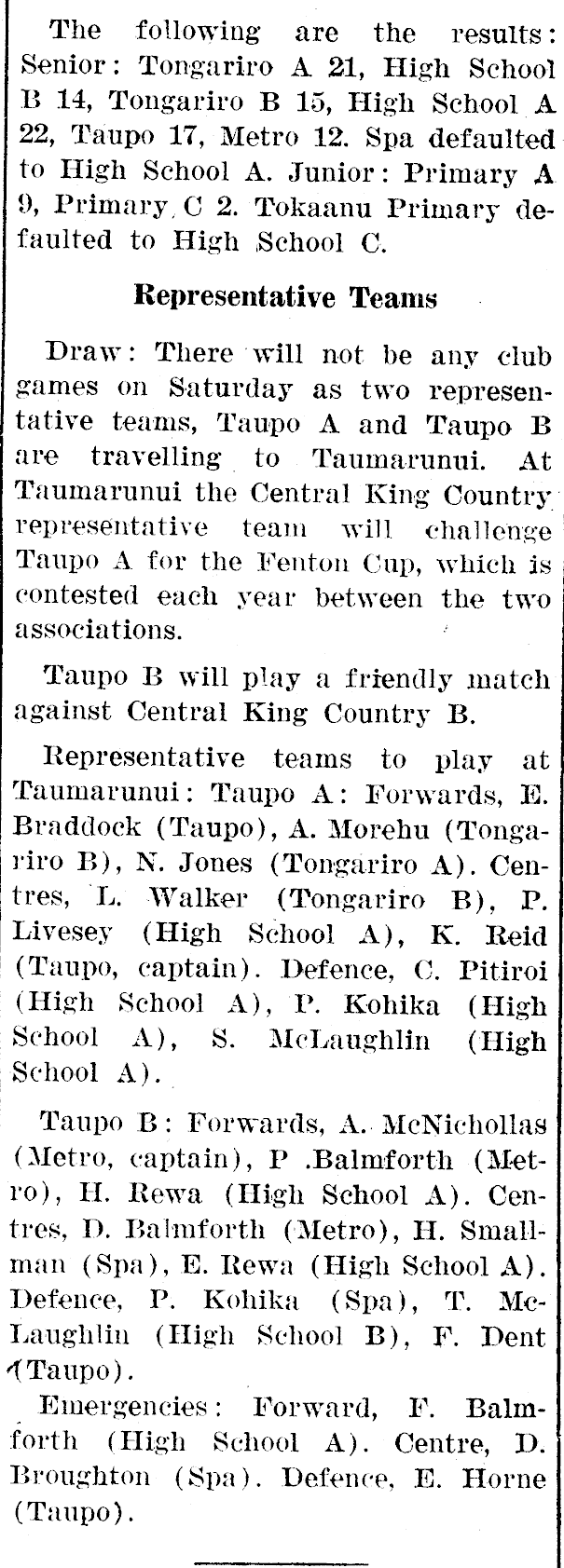 The following are the results: Senior: Tongariro A 21, High School B 14, Tongariro B 15, High School A 22, Taupo 17, Metro 12. Spa defaulted to High School A. Junior: Primary A 9, Primary C 2. Tokaanu Primary defaulted to High School C.

Representative Teams

Draw: There will not be any club games on Saturday as two representative teams, Taupo A and Taupo B are travelling to Taumarunui. At Taumarunui the Central King Country representative team will challenge Taupo A for the Fenton Cup, which is contested each year between the two associations.

Taupo B will play a friendly match against Central King Country B.

Representative teams to play at Taumarunui: Taupo A: Forwards, E. Braddock (Taupo), A. Morehu (Tongariro B), N. Jones (Tongariro A). Centres, L. Walker (Tongariro B), P. Livesey (High School A), K. Reid (Taupo, captain). Defence, C. Pitiroi (High School A), P. Kohika (High School A), S. McLaughlin (High School A).

Taupo B: Forwards, A. McNichollas (Metro, captain), P .Balmforth (Metro), H. Rewa (High School A). Centres, D. Balmforth (Metro), H. Smallman (Spa), E. Rewa (High School A). Defence, P. Kohika (Spa), T. McLaughlin (High School B), F. Dent (Taupo).

Emergencies: Forward, F. Balmforth (High School A). Centre, D. Broughton (Spa). Defence, E. Horne (Taupo).